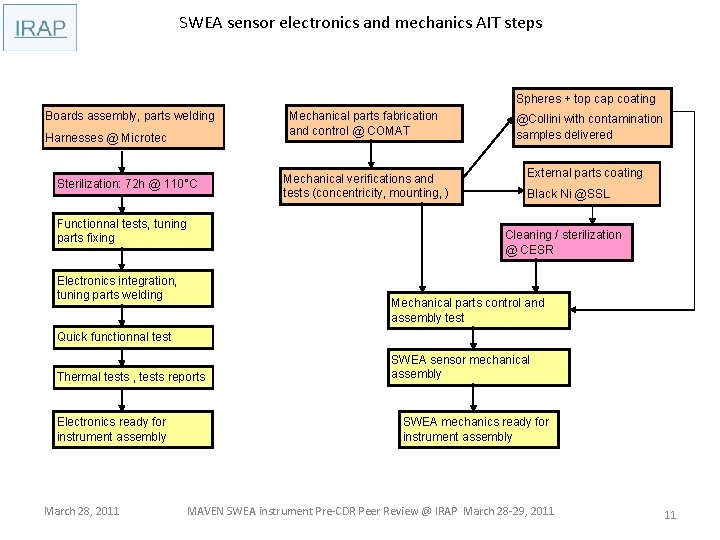 IRAP

SWEA sensor electronics and mechanics AIT steps

Boards assembly, parts welding
Harnesses @ Microtec

Sterilization: 72h @ 110°C

Functionnal tests, tuning parts fixing

Electronics integration, tuning parts welding

Quick functionnal test

Thermal tests , tests reports

Electronics ready for instrument assembly

Mechanical parts fabrication and control @ COMAT

Mechanical verifications and tests (concentricity, mounting, )

Spheres + top cap coating
@Collini with contamination samples delivered

External parts coating
Black Ni @SSL

Cleaning / sterilization @ CESR

Mechanical parts control and assembly test

SWEA sensor mechanical assembly

SWEA mechanics ready for instrument assembly

March 28, 2011

MAVEN SWEA instrument Pre-CDR Peer Review @ IRAP March 28-29, 2011

11